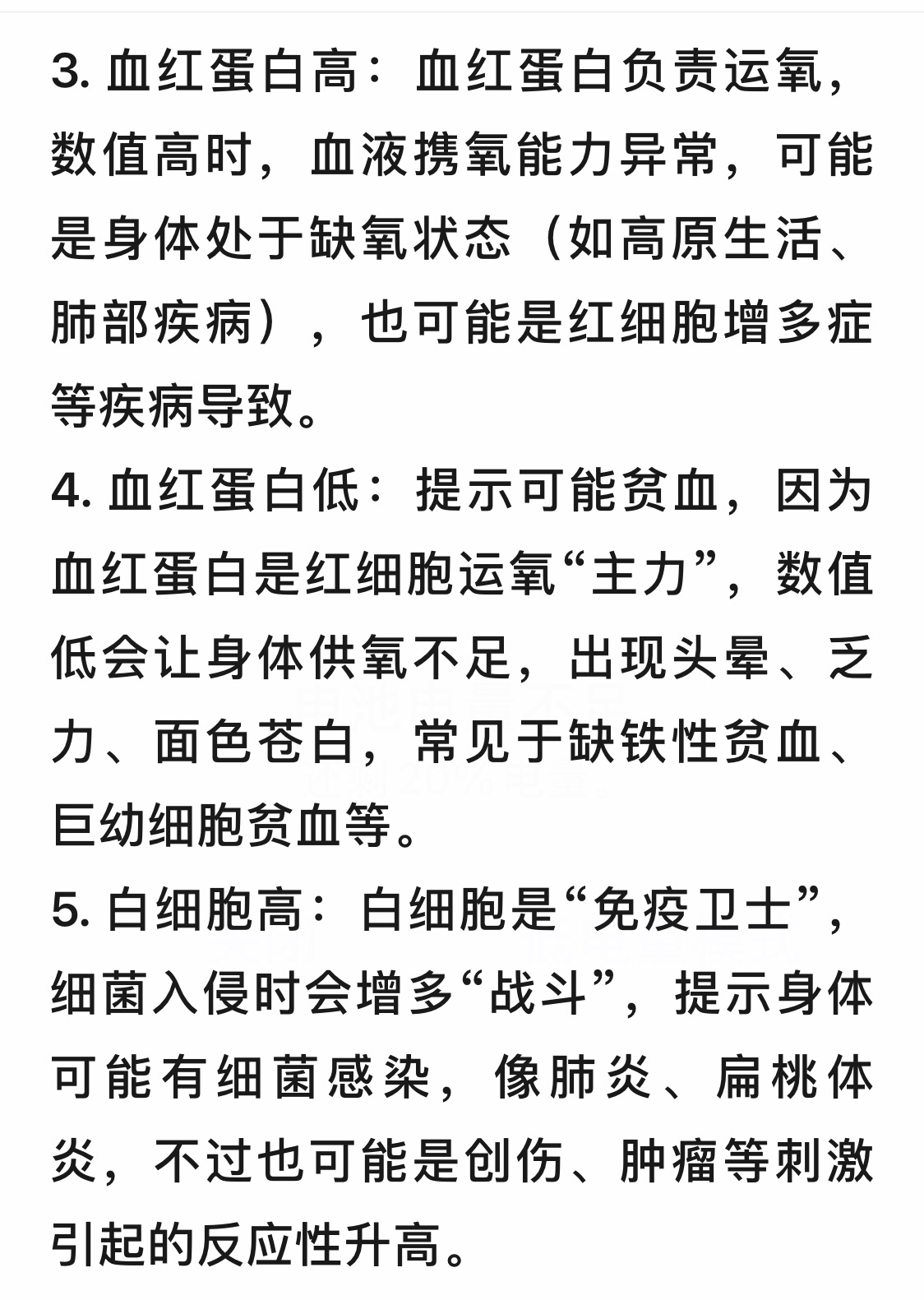 3. 血红蛋白高：血红蛋白负责运氧，数值高时，血液携氧能力异常，可能是身体处于缺氧状态（如高原生活、肺部疾病），也可能是红细胞增多症等疾病导致。

4. 血红蛋白低：提示可能贫血，因为血红蛋白是红细胞运氧“主力”，数值低会让身体供氧不足，出现头晕、乏力、面色苍白，常见于缺铁性贫血、巨幼细胞贫血等。

5. 白细胞高：白细胞是“免疫卫士”，细菌入侵时会增多“战斗”，提示身体可能有细菌感染，像肺炎、扁桃体炎，不过也可能是创伤、肿瘤等刺激引起的反应性升高。